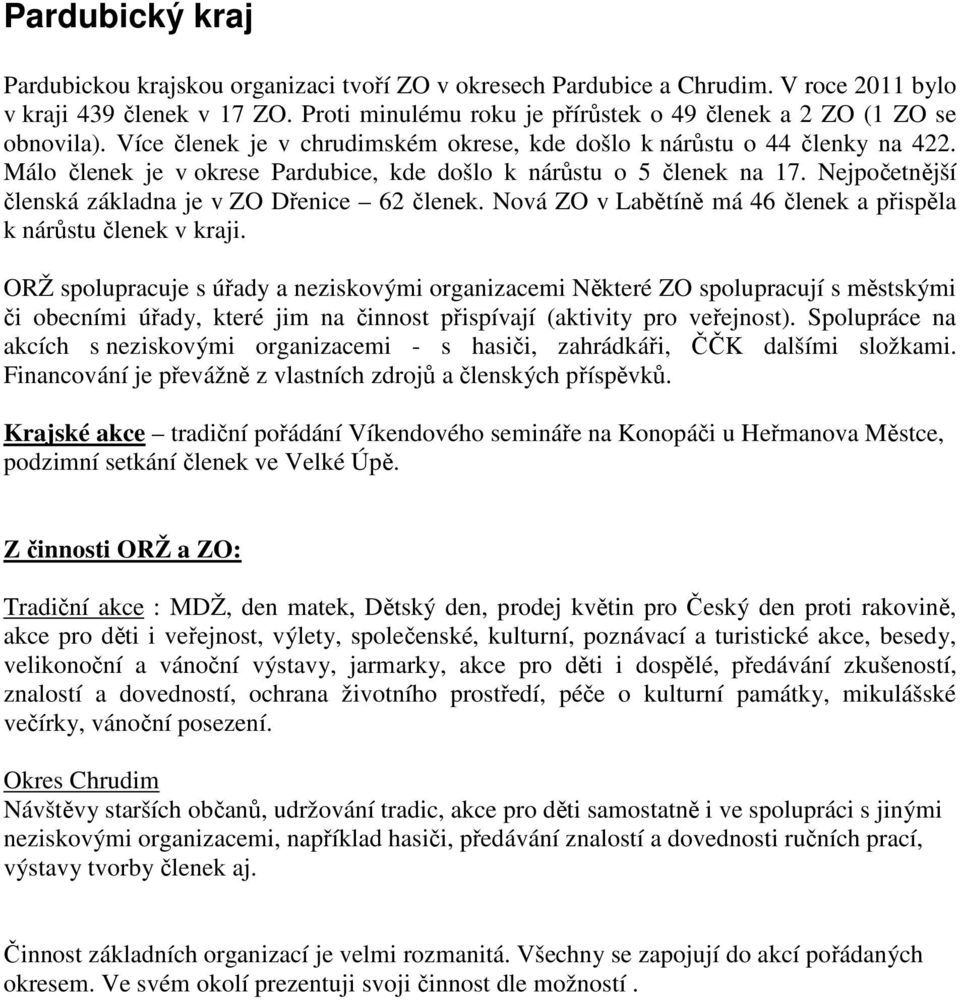 Pardubický kraj

Pardubickou krajskou organizaci tvoří ZO v okresech Pardubice a Chrudim. V roce 2011 bylo v kraji 439 členek v 17 ZO. Proti minulému roku je přírůstek o 49 členek a 2 ZO (1 ZO se obnovila). Více členek je v chrudimském okrese, kde došlo k nárůstu o 44 členky na 422. Málo členek je v okrese Pardubice, kde došlo k nárůstu o 5 členek na 17. Nejpočetnější členská základna je v ZO Dřenice – 62 členek. Nová ZO v Labětíně má 46 členek a přispěla k nárůstu členek v kraji.

ORŽ spolupracuje s úřady a neziskovými organizacemi Některé ZO spolupracují s městskými či obecními úřady, které jim na činnost přispívají (aktivity pro veřejnost). Spolupráce na akcích s neziskovými organizacemi - s hasiči, zahrádkáři, ČČK dalšími složkami. Financování je převážně z vlastních zdrojů a členských příspěvků.

Krajské akce – tradiční pořádání Víkendového semináře na Konopáči u Heřmanova Městce, podzimní setkání členek ve Velké Úpě.

Z činnosti ORŽ a ZO:

Tradiční akce : MDŽ, den matek, Dětský den, prodej květin pro Český den proti rakovině, akce pro děti i veřejnost, výlety, společenské, kulturní, poznávací a turistické akce, besedy, velikonoční a vánoční výstavy, jarmarky, akce pro děti i dospělé, předávání zkušeností, znalostí a dovedností, ochrana životního prostředí, péče o kulturní památky, mikulášské večírky, vánoční posezení.

Okres Chrudim
Návštěvy starších občanů, udržování tradic, akce pro děti samostatně i ve spolupráci s jinými neziskovými organizacemi, například hasiči, předávání znalostí a dovedností ručních prací, výstavy tvorby členek aj.

Činnost základních organizací je velmi rozmanitá. Všechny se zapojují do akcí pořádaných okresem. Ve svém okolí prezentují svoji činnost dle možností .